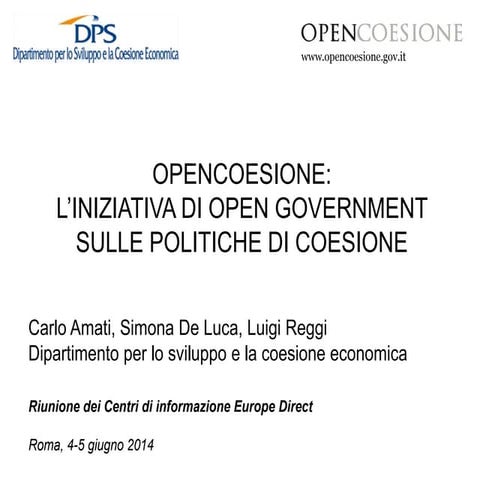 DPS
Dipartimento per lo Sviluppo e la Coesione Economica

OPENCOESIONE
www.opencoesione.gov.it

OPENCOESIONE:
L'INIZIATIVA DI OPEN GOVERNMENT SULLE POLITICHE DI COESIONE

Carlo Amati, Simona De Luca, Luigi Reggi
Dipartimento per lo sviluppo e la coesione economica

Riunione dei Centri di informazione Europe Direct

Roma, 4-5 giugno 2014